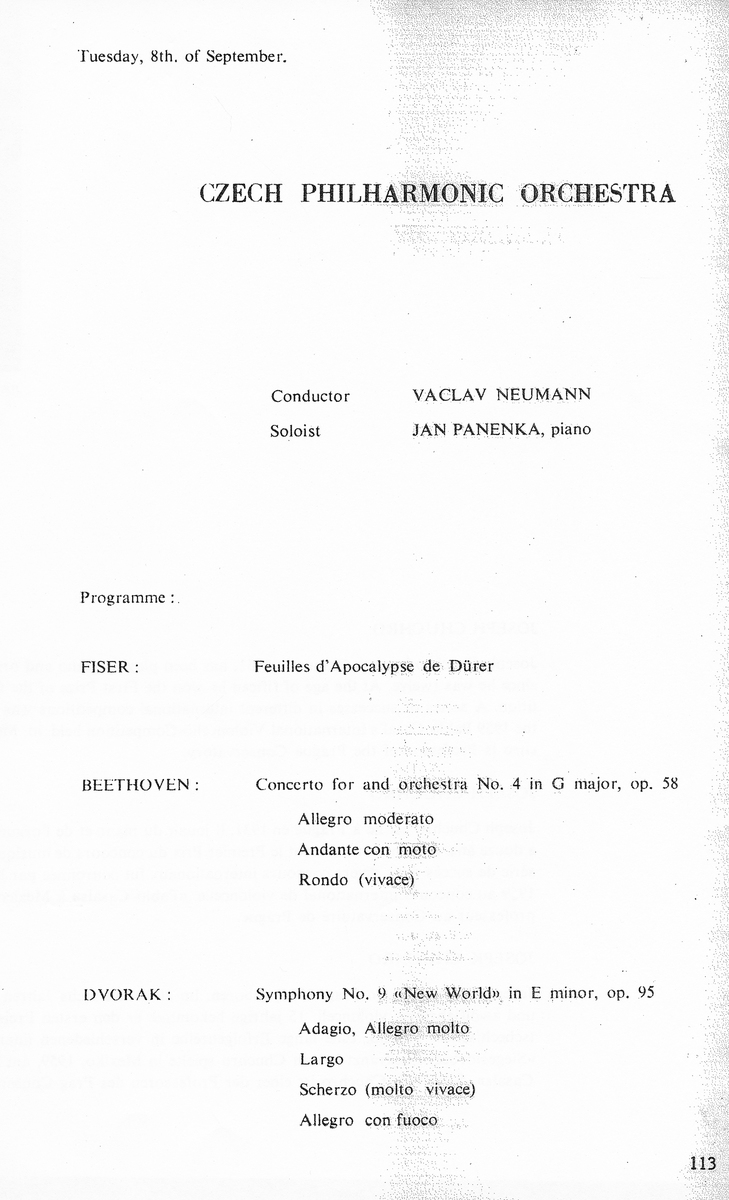 Tuesday, 8th. of September.

CZECH PHILHARMONIC ORCHESTRA

Conductor VACLAV NEUMANN
Soloist JAN PANENKA, piano

Programme :

FISER : Feuilles d'Apocalypse de Dürer

BEETHOVEN : Concerto for and orchestra No. 4 in G major, op. 58
Allegro moderato
Andante con moto
Rondo (vivace)

DVORAK : Symphony No. 9 «New World» in E minor, op. 95
Adagio, Allegro molto
Largo
Scherzo (molto vivace)
Allegro con fuoco

113